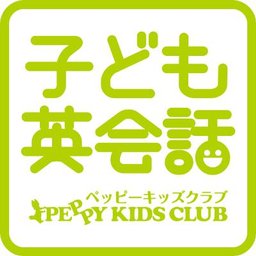 子ども
英会話
ペッピーキッズクラブ
PEPPY KIDS CLUB